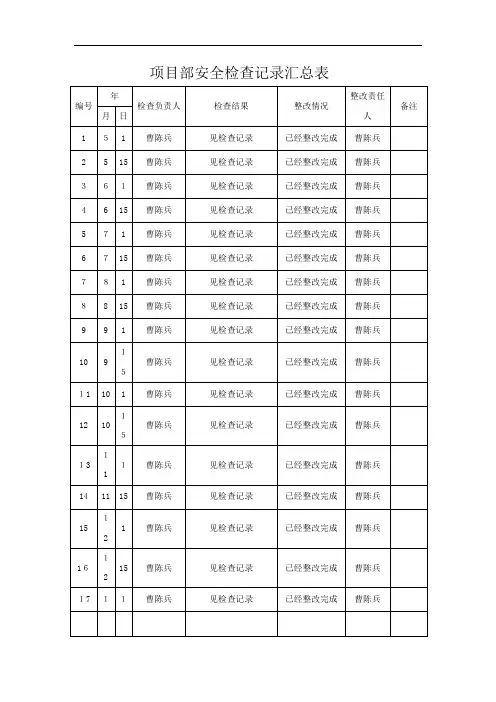 项目部安全检查记录汇总表

| 编号 | 年 月 | 年 日 | 检查负责人 | 检查结果 | 整改情况 | 整改责任人 | 备注 |
|---|---|---|---|---|---|---|---|
| 1 | 5 | 1 | 曹陈兵 | 见检查记录 | 已经整改完成 | 曹陈兵 | |
| 2 | 5 | 15 | 曹陈兵 | 见检查记录 | 已经整改完成 | 曹陈兵 | |
| 3 | 6 | 1 | 曹陈兵 | 见检查记录 | 已经整改完成 | 曹陈兵 | |
| 4 | 6 | 15 | 曹陈兵 | 见检查记录 | 已经整改完成 | 曹陈兵 | |
| 5 | 7 | 1 | 曹陈兵 | 见检查记录 | 已经整改完成 | 曹陈兵 | |
| 6 | 7 | 15 | 曹陈兵 | 见检查记录 | 已经整改完成 | 曹陈兵 | |
| 7 | 8 | 1 | 曹陈兵 | 见检查记录 | 已经整改完成 | 曹陈兵 | |
| 8 | 8 | 15 | 曹陈兵 | 见检查记录 | 已经整改完成 | 曹陈兵 | |
| 9 | 9 | 1 | 曹陈兵 | 见检查记录 | 已经整改完成 | 曹陈兵 | |
| 10 | 9 | 15 | 曹陈兵 | 见检查记录 | 已经整改完成 | 曹陈兵 | |
| 11 | 10 | 1 | 曹陈兵 | 见检查记录 | 已经整改完成 | 曹陈兵 | |
| 12 | 10 | 15 | 曹陈兵 | 见检查记录 | 已经整改完成 | 曹陈兵 | |
| 13 | 11 | 1 | 曹陈兵 | 见检查记录 | 已经整改完成 | 曹陈兵 | |
| 14 | 11 | 15 | 曹陈兵 | 见检查记录 | 已经整改完成 | 曹陈兵 | |
| 15 | 12 | 1 | 曹陈兵 | 见检查记录 | 已经整改完成 | 曹陈兵 | |
| 16 | 12 | 15 | 曹陈兵 | 见检查记录 | 已经整改完成 | 曹陈兵 | |
| 17 | 1 | 1 | 曹陈兵 | 见检查记录 | 已经整改完成 | 曹陈兵 | |
| | | | | | | | |